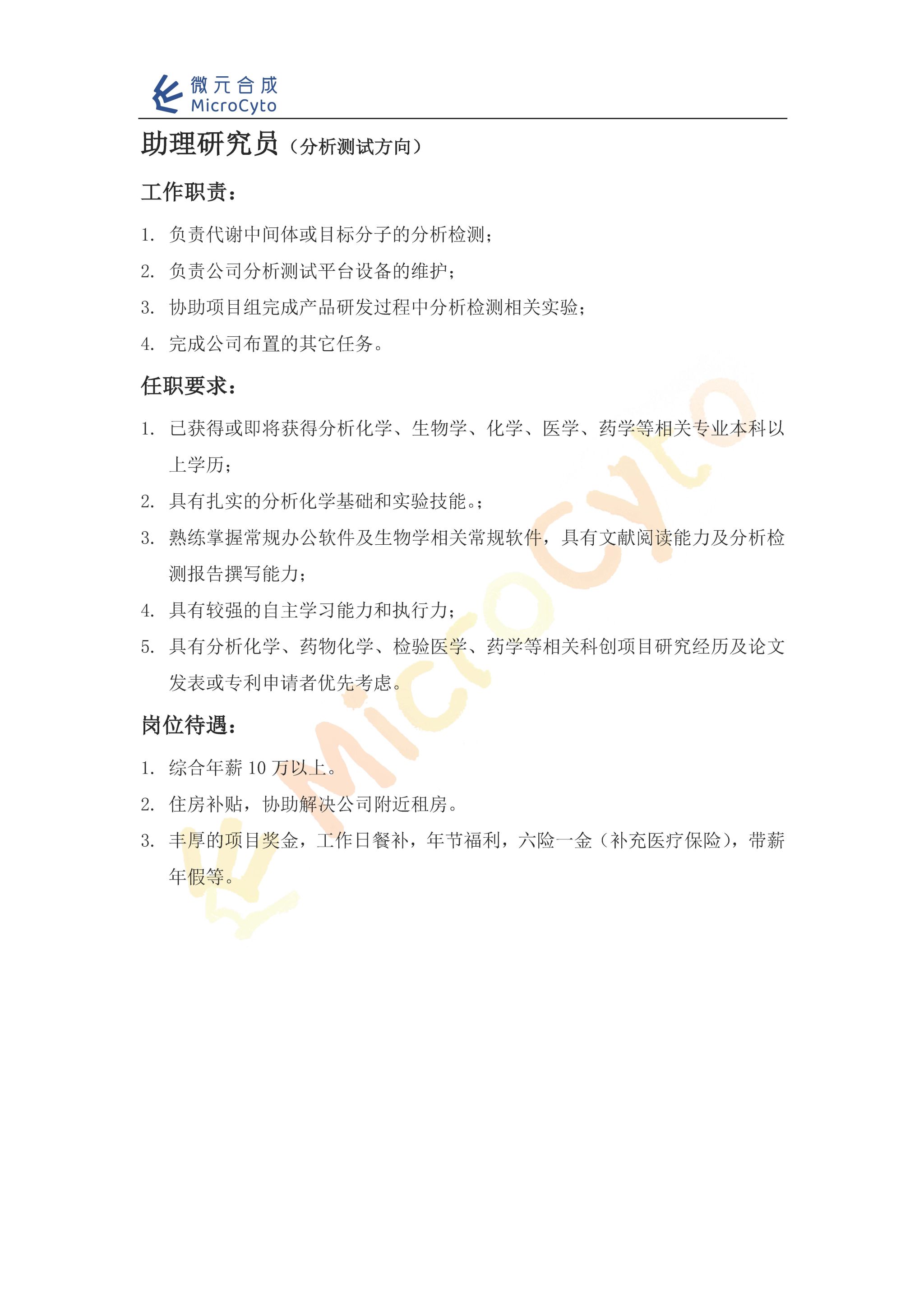 微元合成
MicroCyto

助理研究员（分析测试方向）

工作职责：

1. 负责代谢中间体或目标分子的分析检测；
2. 负责公司分析测试平台设备的维护；
3. 协助项目组完成产品研发过程中分析检测相关实验；
4. 完成公司布置的其它任务。

任职要求：

1. 已获得或即将获得分析化学、生物学、化学、医学、药学等相关专业本科以上学历；
2. 具有扎实的分析化学基础和实验技能。；
3. 熟练掌握常规办公软件及生物学相关常规软件，具有文献阅读能力及分析检测报告撰写能力；
4. 具有较强的自主学习能力和执行力；
5. 具有分析化学、药物化学、检验医学、药学等相关科创项目研究经历及论文发表或专利申请者优先考虑。

岗位待遇：

1. 综合年薪 10 万以上。
2. 住房补贴，协助解决公司附近租房。
3. 丰厚的项目奖金，工作日餐补，年节福利，六险一金（补充医疗保险），带薪年假等。

MicroCyto